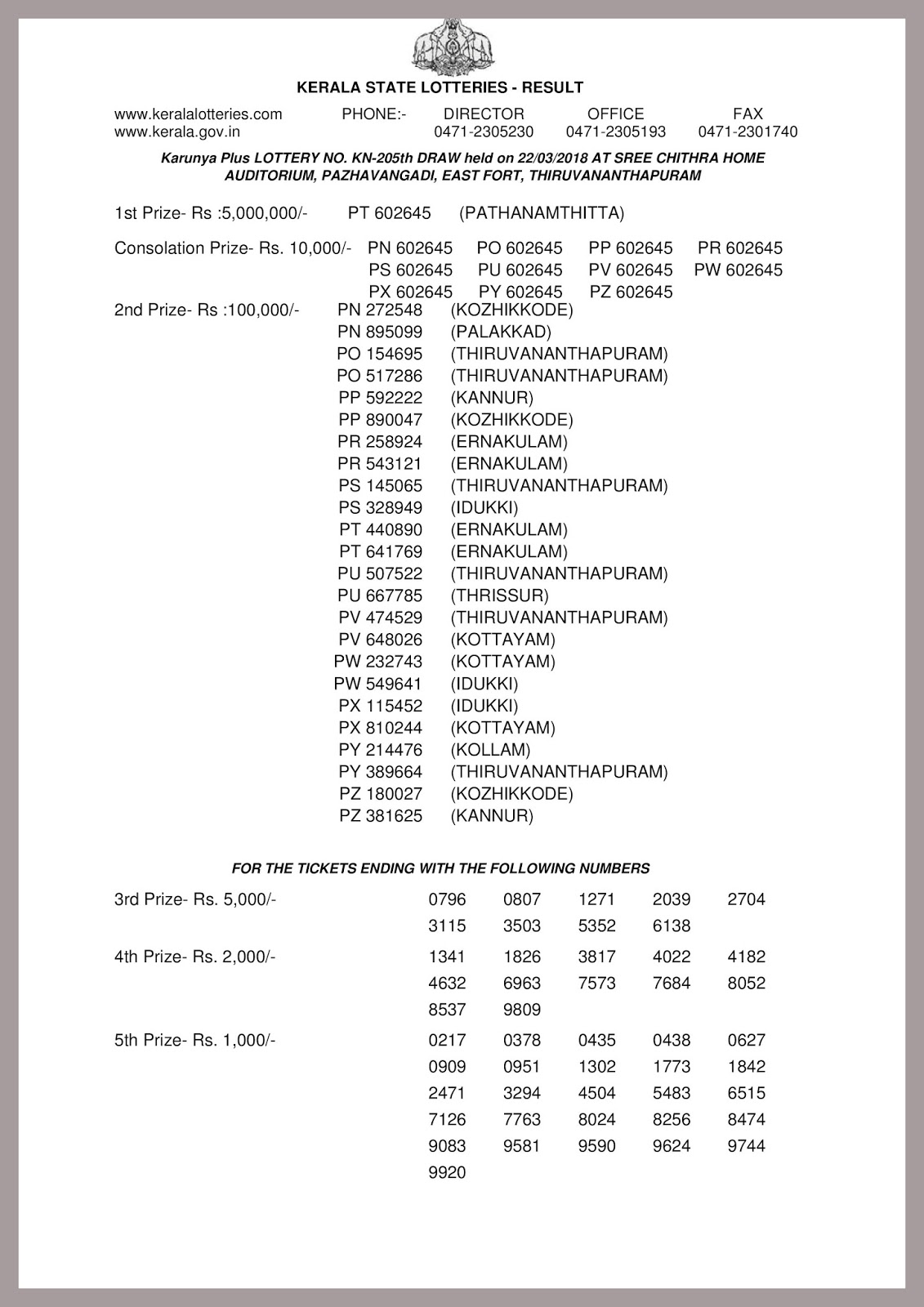 KERALA STATE LOTTERIES - RESULT

www.keralalotteries.com PHONE:- DIRECTOR OFFICE FAX
www.kerala.gov.in 0471-2305230 0471-2305193 0471-2301740

Karunya Plus LOTTERY NO. KN-205th DRAW held on 22/03/2018 AT SREE CHITHRA HOME AUDITORIUM, PAZHAVANGADI, EAST FORT, THIRUVANANTHAPURAM

1st Prize- Rs :5,000,000/- PT 602645 (PATHANAMTHITTA)

Consolation Prize- Rs. 10,000/- PN 602645 PO 602645 PP 602645 PR 602645 PS 602645 PU 602645 PV 602645 PW 602645 PX 602645 PY 602645 PZ 602645

2nd Prize- Rs :100,000/-
PN 272548 (KOZHIKKODE)
PN 895099 (PALAKKAD)
PO 154695 (THIRUVANANTHAPURAM)
PO 517286 (THIRUVANANTHAPURAM)
PP 592222 (KANNUR)
PP 890047 (KOZHIKKODE)
PR 258924 (ERNAKULAM)
PR 543121 (ERNAKULAM)
PS 145065 (THIRUVANANTHAPURAM)
PS 328949 (IDUKKI)
PT 440890 (ERNAKULAM)
PT 641769 (ERNAKULAM)
PU 507522 (THIRUVANANTHAPURAM)
PU 667785 (THRISSUR)
PV 474529 (THIRUVANANTHAPURAM)
PV 648026 (KOTTAYAM)
PW 232743 (KOTTAYAM)
PW 549641 (IDUKKI)
PX 115452 (IDUKKI)
PX 810244 (KOTTAYAM)
PY 214476 (KOLLAM)
PY 389664 (THIRUVANANTHAPURAM)
PZ 180027 (KOZHIKKODE)
PZ 381625 (KANNUR)

FOR THE TICKETS ENDING WITH THE FOLLOWING NUMBERS

3rd Prize- Rs. 5,000/-
0796 0807 1271 2039 2704
3115 3503 5352 6138

4th Prize- Rs. 2,000/-
1341 1826 3817 4022 4182
4632 6963 7573 7684 8052
8537 9809

5th Prize- Rs. 1,000/-
0217 0378 0435 0438 0627
0909 0951 1302 1773 1842
2471 3294 4504 5483 6515
7126 7763 8024 8256 8474
9083 9581 9590 9624 9744
9920